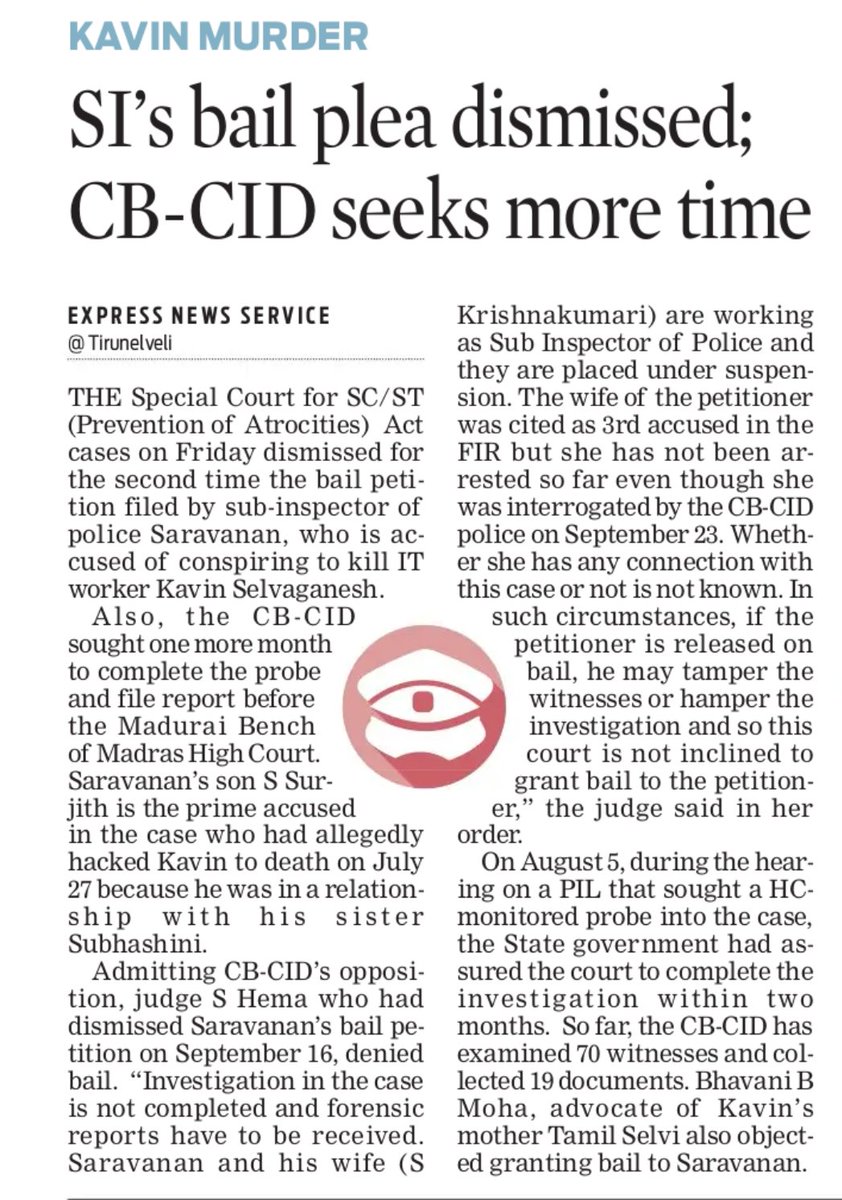 KAVIN MURDER

SI's bail plea dismissed; CB-CID seeks more time

EXPRESS NEWS SERVICE
@ Tirunelveli

THE Special Court for SC/ST (Prevention of Atrocities) Act cases on Friday dismissed for the second time the bail petition filed by sub-inspector of police Saravanan, who is accused of conspiring to kill IT worker Kavin Selvaganesh.

Also, the CB-CID sought one more month to complete the probe and file report before the Madurai Bench of Madras High Court. Saravanan's son S Surjith is the prime accused in the case who had allegedly hacked Kavin to death on July 27 because he was in a relationship with his sister Subhashini.

Admitting CB-CID's opposition, judge S Hema who had dismissed Saravanan's bail petition on September 16, denied bail. "Investigation in the case is not completed and forensic reports have to be received. Saravanan and his wife (S Krishnakumari) are working as Sub Inspector of Police and they are placed under suspension. The wife of the petitioner was cited as 3rd accused in the FIR but she has not been arrested so far even though she was interrogated by the CB-CID police on September 23. Whether she has any connection with this case or not is not known. In such circumstances, if the petitioner is released on bail, he may tamper the witnesses or hamper the investigation and so this court is not inclined to grant bail to the petitioner," the judge said in her order.

On August 5, during the hearing on a PIL that sought a HC-monitored probe into the case, the State government had assured the court to complete the investigation within two months. So far, the CB-CID has examined 70 witnesses and collected 19 documents. Bhavani B Moha, advocate of Kavin's mother Tamil Selvi also objected granting bail to Saravanan.